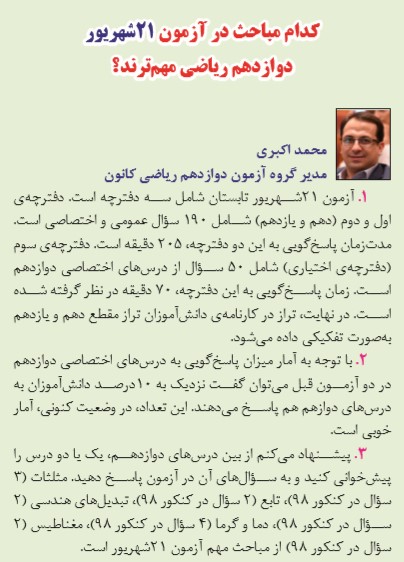 کدام مباحث در آزمون ۲۱شهریور دوازدهم ریاضی مهم‌ترند؟

محمد اکبری
مدیر گروه آزمون دوازدهم ریاضی کانون

۱. آزمون ۲۱شهریور تابستان شامل سه دفترچه است. دفترچه‌ی اول و دوم (دهم و یازدهم) شامل ۱۹۰ سؤال عمومی و اختصاصی است. مدت‌زمان پاسخ‌گویی به این دو دفترچه، ۲۰۵ دقیقه است. دفترچه‌ی سوم (دفترچه‌ی اختیاری) شامل ۵۰ سؤال از درس‌های اختصاصی دوازدهم است. زمان پاسخ‌گویی به این دفترچه، ۷۰ دقیقه در نظر گرفته شده است. در نهایت، تراز در کارنامه‌ی دانش‌آموزان تراز مقطع دهم و یازدهم به‌صورت تفکیکی داده می‌شود.

۲. با توجه به آمار میزان پاسخ‌گویی به درس‌های اختصاصی دوازدهم در دو آزمون قبل می‌توان گفت نزدیک به ۱۰درصد دانش‌آموزان به درس‌های دوازهم هم پاسخ می‌دهند. این تعداد، در وضعیت کنونی، آمار خوبی است.

۳. پیشنهاد می‌کنم از بین درس‌های دوازدهم، یک یا دو درس را پیش‌خوانی کنید و به سؤال‌های آن در آزمون پاسخ دهید. مثلثات (۳ سؤال در کنکور ۹۸)، تابع (۲ سؤال در کنکور ۹۸)، تبدیل‌های هندسی (۲ سؤال در کنکور ۹۸)، دما و گرما (۴ سؤال در کنکور ۹۸)، مغناطیس (۲ سؤال در کنکور ۹۸) از مباحث مهم آزمون ۲۱شهریور است.